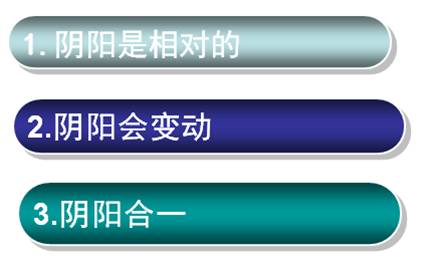 1. 阴阳是相对的

2.阴阳会变动

3.阴阳合一